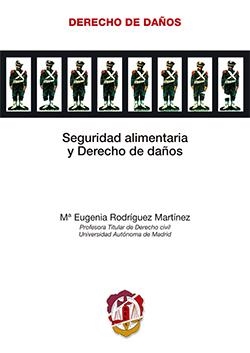 DERECHO DE DAÑOS

Seguridad alimentaria y Derecho de daños

Mª Eugenia Rodríguez Martínez
Profesora Titular de Derecho civil
Universidad Autónoma de Madrid